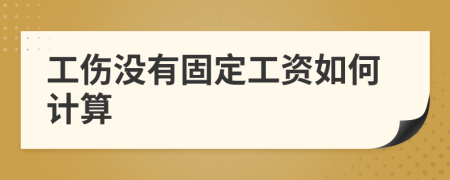 工伤没有固定工资如何计算